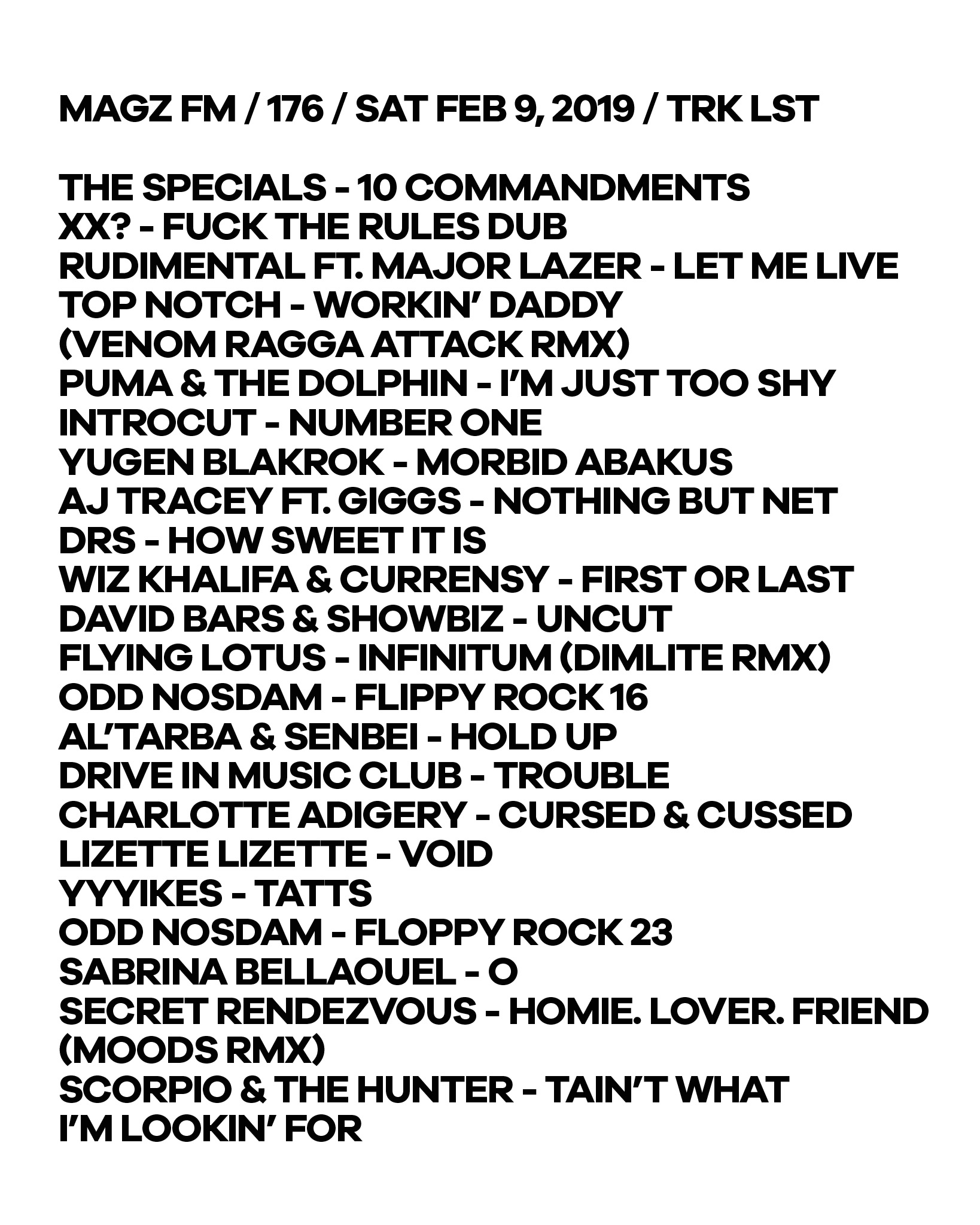 MAGZ FM / 176 / SAT FEB 9, 2019 / TRK LST

THE SPECIALS - 10 COMMANDMENTS
XX? - FUCK THE RULES DUB
RUDIMENTAL FT. MAJOR LAZER - LET ME LIVE
TOP NOTCH - WORKIN' DADDY (VENOM RAGGA ATTACK RMX)
PUMA & THE DOLPHIN - I'M JUST TOO SHY
INTROCUT - NUMBER ONE
YUGEN BLAKROK - MORBID ABAKUS
AJ TRACEY FT. GIGGS - NOTHING BUT NET
DRS - HOW SWEET IT IS
WIZ KHALIFA & CURRENSY - FIRST OR LAST
DAVID BARS & SHOWBIZ - UNCUT
FLYING LOTUS - INFINITUM (DIMLITE RMX)
ODD NOSDAM - FLIPPY ROCK 16
AL'TARBA & SENBEI - HOLD UP
DRIVE IN MUSIC CLUB - TROUBLE
CHARLOTTE ADIGERY - CURSED & CUSSED
LIZETTE LIZETTE - VOID
YYYIKES - TATTS
ODD NOSDAM - FLOPPY ROCK 23
SABRINA BELLAOUEL - O
SECRET RENDEZVOUS - HOMIE. LOVER. FRIEND (MOODS RMX)
SCORPIO & THE HUNTER - TAIN'T WHAT I'M LOOKIN' FOR